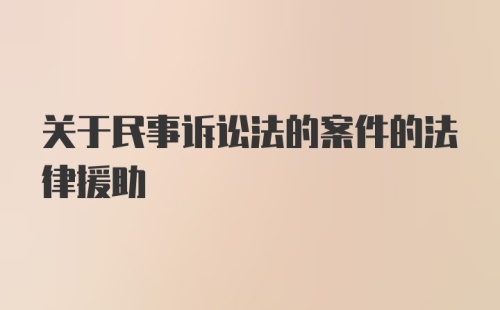 关于民事诉讼法的案件的法律援助